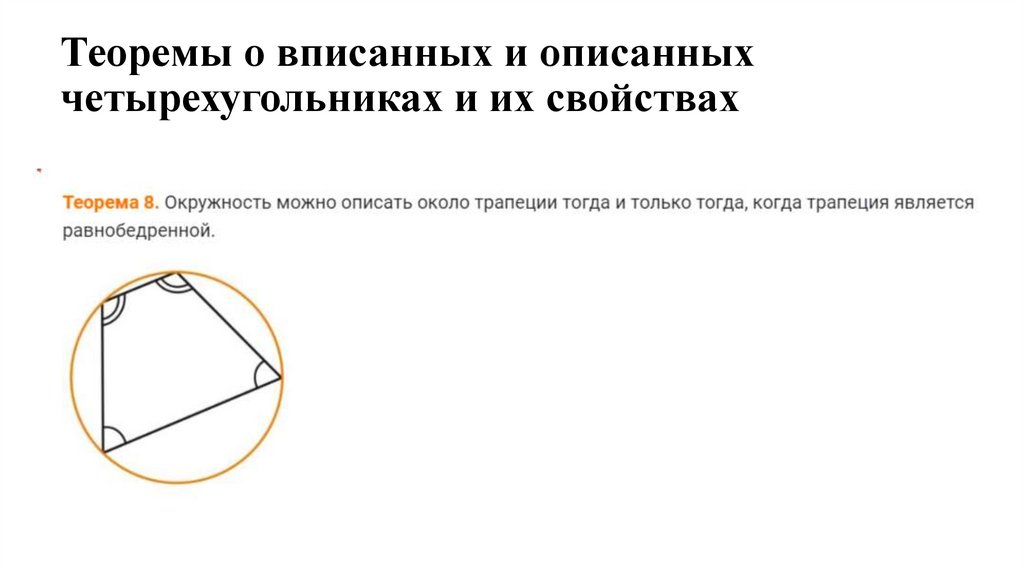 Теоремы о вписанных и описанных четырехугольниках и их свойствах

Теорема 8. Окружность можно описать около трапеции тогда и только тогда, когда трапеция является равнобедренной.